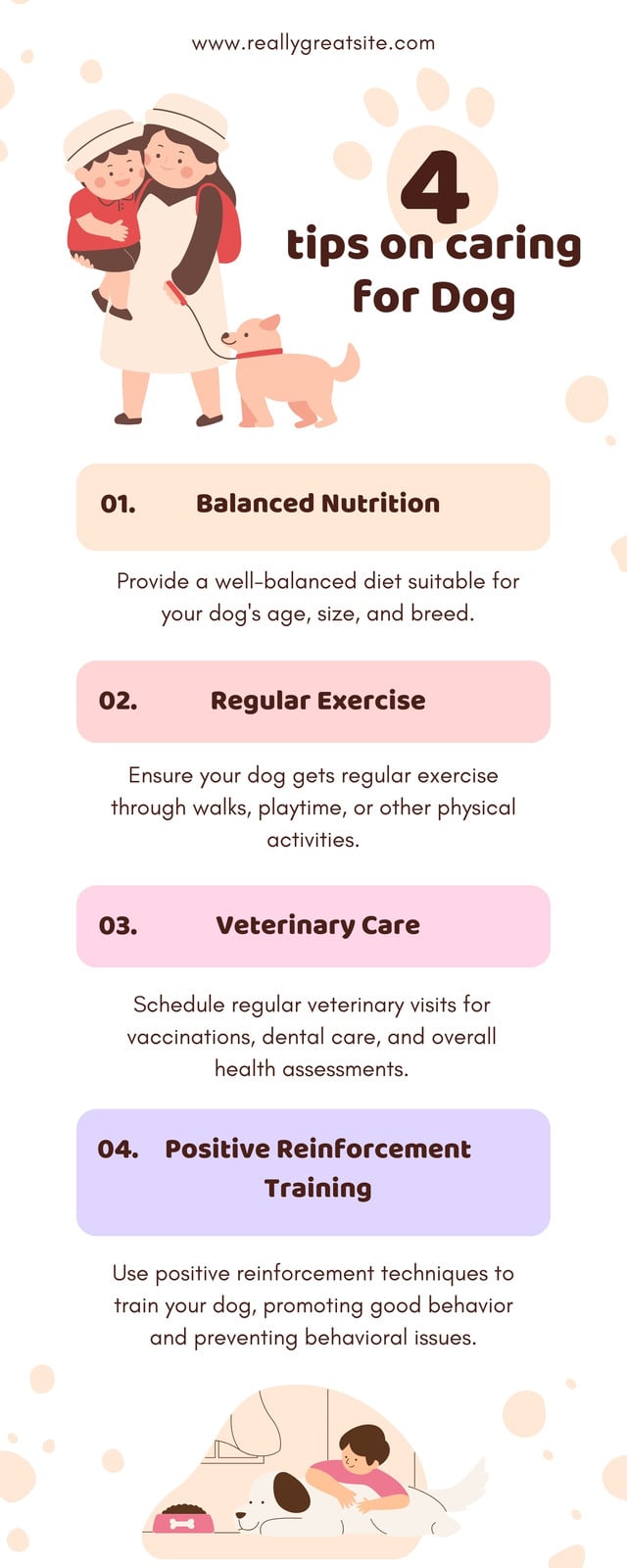 www.reallygreatsite.com

4
tips on caring for Dog

01. Balanced Nutrition

Provide a well-balanced diet suitable for your dog's age, size, and breed.

02. Regular Exercise

Ensure your dog gets regular exercise through walks, playtime, or other physical activities.

03. Veterinary Care

Schedule regular veterinary visits for vaccinations, dental care, and overall health assessments.

04. Positive Reinforcement Training

Use positive reinforcement techniques to train your dog, promoting good behavior and preventing behavioral issues.